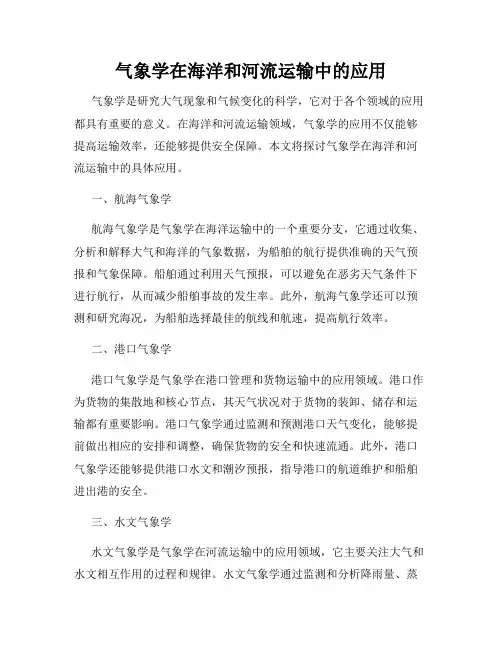 气象学在海洋和河流运输中的应用

气象学是研究大气现象和气候变化的科学，它对于各个领域的应用都具有重要的意义。在海洋和河流运输领域，气象学的应用不仅能够提高运输效率，还能够提供安全保障。本文将探讨气象学在海洋和河流运输中的具体应用。

一、航海气象学

航海气象学是气象学在海洋运输中的一个重要分支，它通过收集、分析和解释大气和海洋的气象数据，为船舶的航行提供准确的天气预报和气象保障。船舶通过利用天气预报，可以避免在恶劣天气条件下进行航行，从而减少船舶事故的发生率。此外，航海气象学还可以预测和研究海况，为船舶选择最佳的航线和航速，提高航行效率。

二、港口气象学

港口气象学是气象学在港口管理和货物运输中的应用领域。港口作为货物的集散地和核心节点，其天气状况对于货物的装卸、储存和运输都有重要影响。港口气象学通过监测和预测港口天气变化，能够提前做出相应的安排和调整，确保货物的安全和快速流通。此外，港口气象学还能够提供港口水文和潮汐预报，指导港口的航道维护和船舶进出港的安全。

三、水文气象学

水文气象学是气象学在河流运输中的应用领域，它主要关注大气和水文相互作用的过程和规律。水文气象学通过监测和分析降雨量、蒸